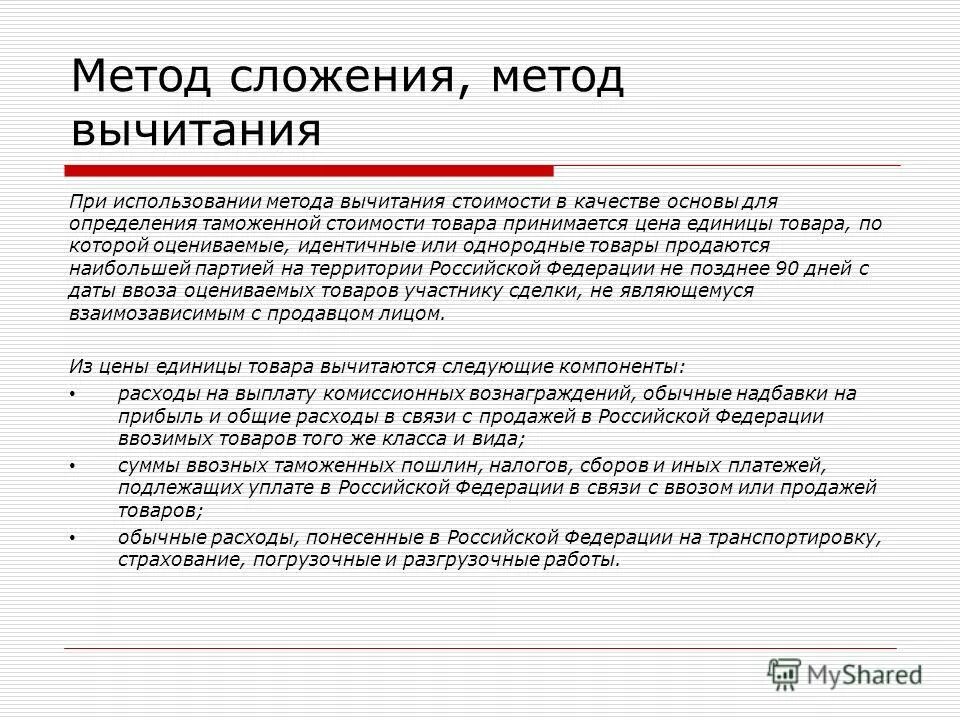 Метод сложения, метод вычитания

При использовании метода вычитания стоимости в качестве основы для определения таможенной стоимости товара принимается цена единицы товара, по которой оцениваемые, идентичные или однородные товары продаются наибольшей партией на территории Российской Федерации не позднее 90 дней с даты ввоза оцениваемых товаров участнику сделки, не являющемуся взаимозависимым с продавцом лицом.

Из цены единицы товара вычитаются следующие компоненты:

• расходы на выплату комиссионных вознаграждений, обычные надбавки на прибыль и общие расходы в связи с продажей в Российской Федерации ввозимых товаров того же класса и вида;
• суммы ввозных таможенных пошлин, налогов, сборов и иных платежей, подлежащих уплате в Российской Федерации в связи с ввозом или продажей товаров;
• обычные расходы, понесенные в Российской Федерации на транспортировку, страхование, погрузочные и разгрузочные работы.

MyShared